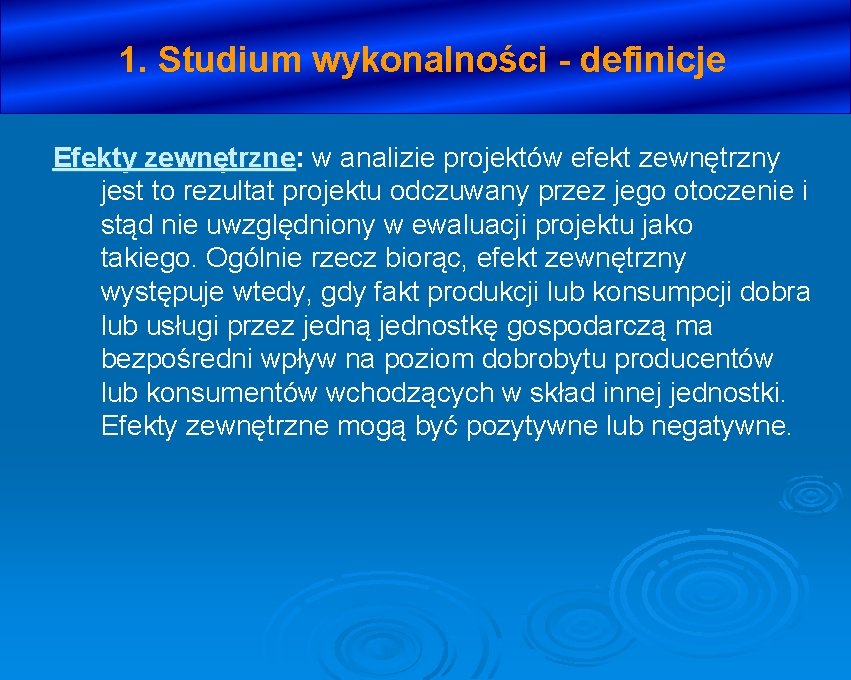 1. Studium wykonalności - definicje

Efekty zewnętrzne: w analizie projektów efekt zewnętrzny jest to rezultat projektu odczuwany przez jego otoczenie i stąd nie uwzględniony w ewaluacji projektu jako takiego. Ogólnie rzecz biorąc, efekt zewnętrzny występuje wtedy, gdy fakt produkcji lub konsumpcji dobra lub usługi przez jedną jednostkę gospodarczą ma bezpośredni wpływ na poziom dobrobytu producentów lub konsumentów wchodzących w skład innej jednostki. Efekty zewnętrzne mogą być pozytywne lub negatywne.